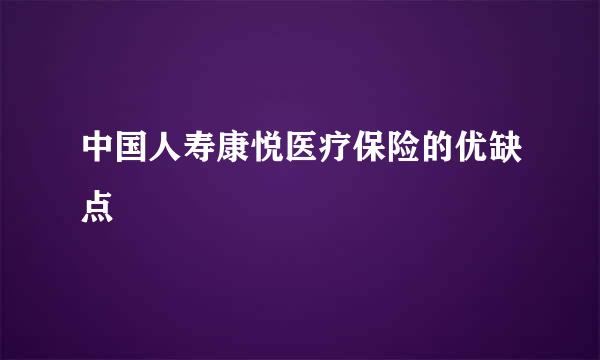 中国人寿康悦医疗保险的优缺点